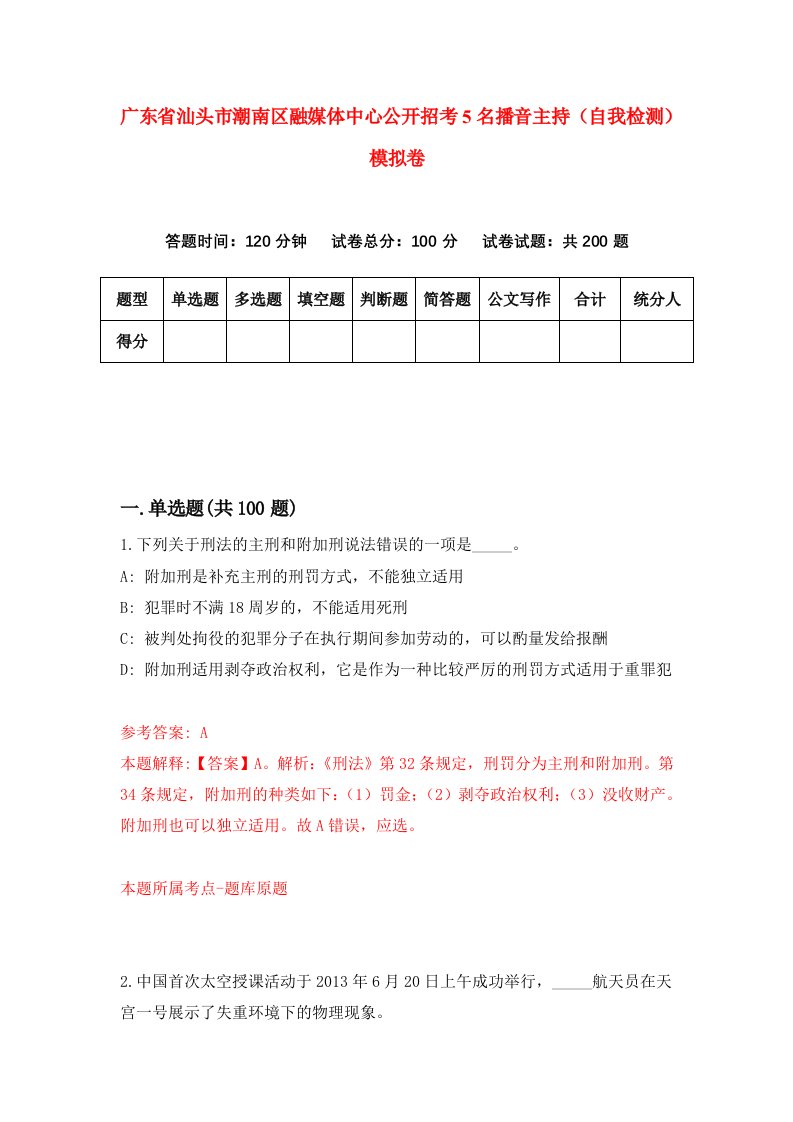 广东省汕头市潮南区融媒体中心公开招考5名播音主持（自我检测）模拟卷

答题时间：120分钟　试卷总分：100分　试卷试题：共200题

| 题型 | 单选题 | 多选题 | 填空题 | 判断题 | 简答题 | 公文写作 | 合计 | 统分人 |
|---|---|---|---|---|---|---|---|---|
| 得分 | | | | | | | | |

一.单选题(共100题)

1.下列关于刑法的主刑和附加刑说法错误的一项是_____。

A: 附加刑是补充主刑的刑罚方式，不能独立适用

B: 犯罪时不满18周岁的，不能适用死刑

C: 被判处拘役的犯罪分子在执行期间参加劳动的，可以酌量发给报酬

D: 附加刑适用剥夺政治权利，它是作为一种比较严厉的刑罚方式适用于重罪犯

参考答案: A

本题解释:【答案】A。解析:《刑法》第32条规定，刑罚分为主刑和附加刑。第34条规定，附加刑的种类如下:（1）罚金;（2）剥夺政治权利;（3）没收财产。附加刑也可以独立适用。故A错误，应选。

本题所属考点-题库原题

2.中国首次太空授课活动于2013年6月20日上午成功举行，_____航天员在天宫一号展示了失重环境下的物理现象。